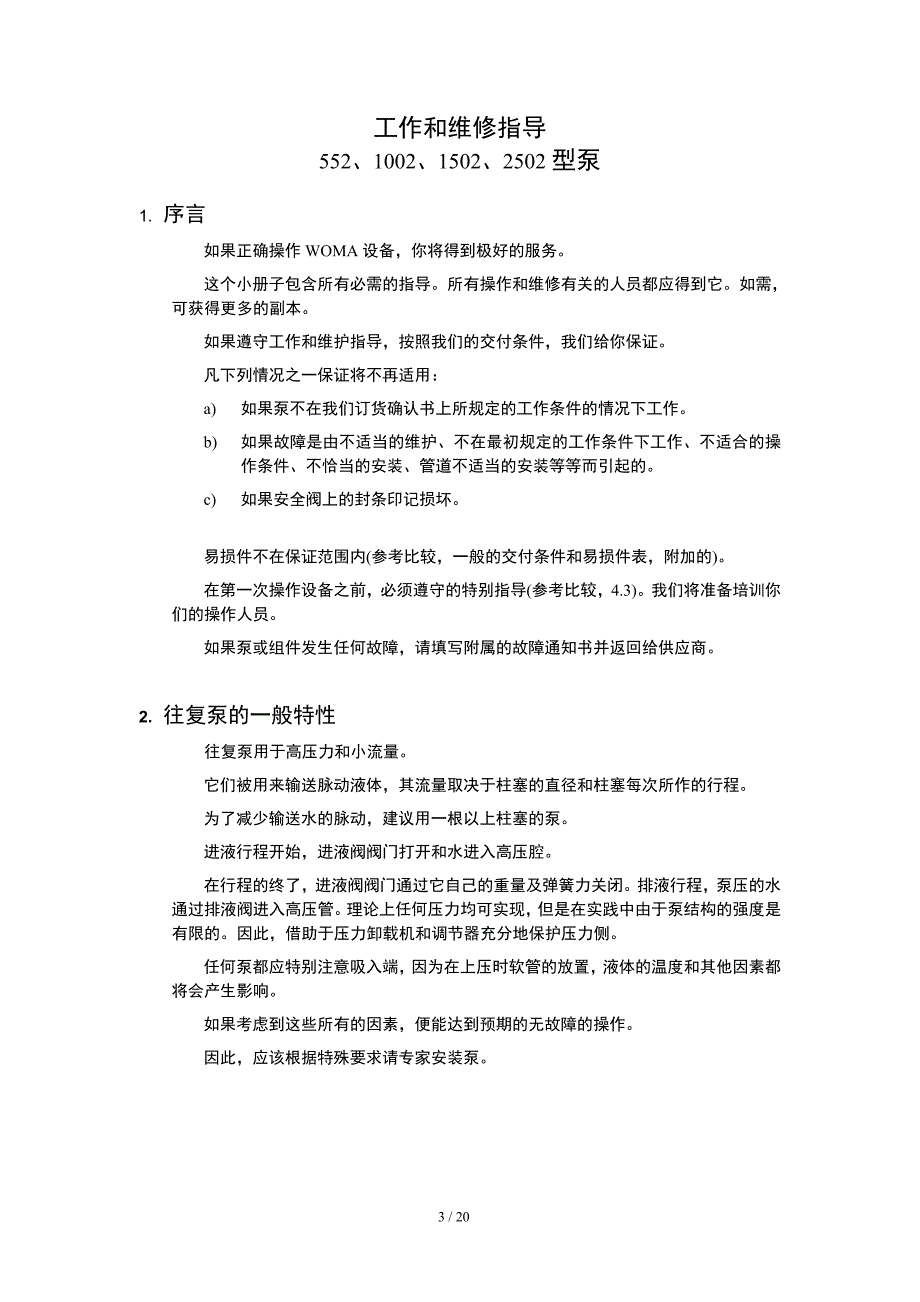 工作和维修指导
552、1002、1502、2502 型泵

1. 序言

如果正确操作 WOMA 设备，你将得到极好的服务。

这个小册子包含所有必需的指导。所有操作和维修有关的人员都应得到它。如需，可获得更多的副本。

如果遵守工作和维护指导，按照我们的交付条件，我们给你保证。

凡下列情况之一保证将不再适用：

a) 如果泵不在我们订货确认书上所规定的工作条件的情况下工作。

b) 如果故障是由不适当的维护、不在最初规定的工作条件下工作、不适合的操作条件、不恰当的安装、管道不适当的安装等等而引起的。

c) 如果安全阀上的封条印记损坏。

易损件不在保证范围内(参考比较，一般的交付条件和易损件表，附加的)。

在第一次操作设备之前，必须遵守的特别指导(参考比较，4.3)。我们将准备培训你们的操作人员。

如果泵或组件发生任何故障，请填写附属的故障通知书并返回给供应商。

2. 往复泵的一般特性

往复泵用于高压力和小流量。

它们被用来输送脉动液体，其流量取决于柱塞的直径和柱塞每次所作的行程。

为了减少输送水的脉动，建议用一根以上柱塞的泵。

进液行程开始，进液阀阀门打开和水进入高压腔。

在行程的终了，进液阀阀门通过它自己的重量及弹簧力关闭。排液行程，泵压的水通过排液阀进入高压管。理论上任何压力均可实现，但是在实践中由于泵结构的强度是有限的。因此，借助于压力卸载机和调节器充分地保护压力侧。

任何泵都应特别注意吸入端，因为在上压时软管的放置，液体的温度和其他因素都将会产生影响。

如果考虑到这些所有的因素，便能达到预期的无故障的操作。

因此，应该根据特殊要求请专家安装泵。

3 / 20